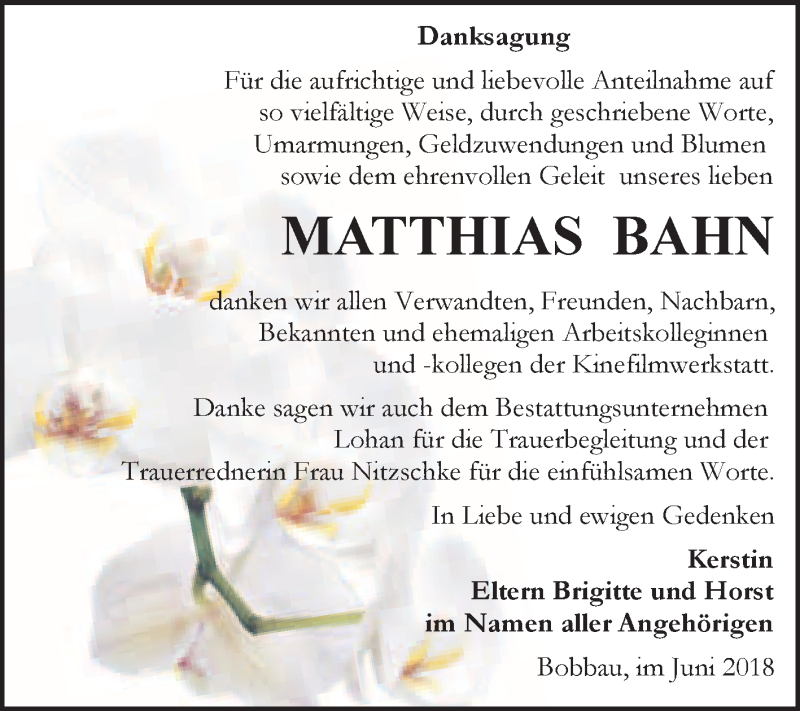 Danksagung

Für die aufrichtige und liebevolle Anteilnahme auf so vielfältige Weise, durch geschriebene Worte, Umarmungen, Geldzuwendungen und Blumen sowie dem ehrenvollen Geleit unseres lieben

MATTHIAS BAHN

danken wir allen Verwandten, Freunden, Nachbarn, Bekannten und ehemaligen Arbeitskolleginnen und -kollegen der Kinefilmwerkstatt.

Danke sagen wir auch dem Bestattungsunternehmen Lohan für die Trauerbegleitung und der Trauerrednerin Frau Nitzschke für die einfühlsamen Worte.

In Liebe und ewigen Gedenken

Kerstin
Eltern Brigitte und Horst
im Namen aller Angehörigen

Bobbau, im Juni 2018